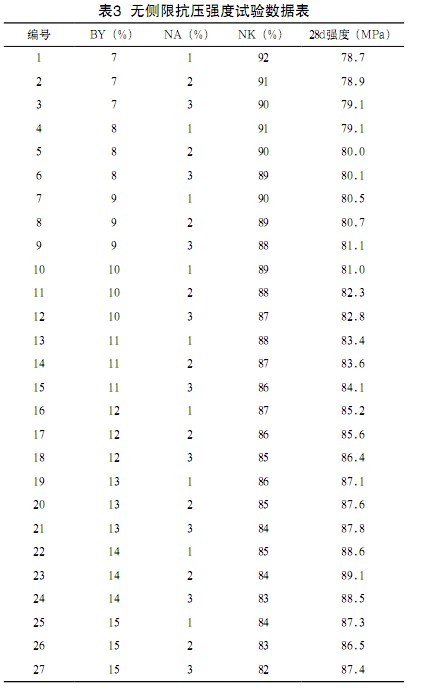 表3 无侧限抗压强度试验数据表

| 编号 | BY（%） | NA（%） | NK（%） | 28d强度（MPa） |
|---|---|---|---|---|
| 1 | 7 | 1 | 92 | 78.7 |
| 2 | 7 | 2 | 91 | 78.9 |
| 3 | 7 | 3 | 90 | 79.1 |
| 4 | 8 | 1 | 91 | 79.1 |
| 5 | 8 | 2 | 90 | 80.0 |
| 6 | 8 | 3 | 89 | 80.1 |
| 7 | 9 | 1 | 90 | 80.5 |
| 8 | 9 | 2 | 89 | 80.7 |
| 9 | 9 | 3 | 88 | 81.1 |
| 10 | 10 | 1 | 89 | 81.0 |
| 11 | 10 | 2 | 88 | 82.3 |
| 12 | 10 | 3 | 87 | 82.8 |
| 13 | 11 | 1 | 88 | 83.4 |
| 14 | 11 | 2 | 87 | 83.6 |
| 15 | 11 | 3 | 86 | 84.1 |
| 16 | 12 | 1 | 87 | 85.2 |
| 17 | 12 | 2 | 86 | 85.6 |
| 18 | 12 | 3 | 85 | 86.4 |
| 19 | 13 | 1 | 86 | 87.1 |
| 20 | 13 | 2 | 85 | 87.6 |
| 21 | 13 | 3 | 84 | 87.8 |
| 22 | 14 | 1 | 85 | 88.6 |
| 23 | 14 | 2 | 84 | 89.1 |
| 24 | 14 | 3 | 83 | 88.5 |
| 25 | 15 | 1 | 84 | 87.3 |
| 26 | 15 | 2 | 83 | 86.5 |
| 27 | 15 | 3 | 82 | 87.4 |